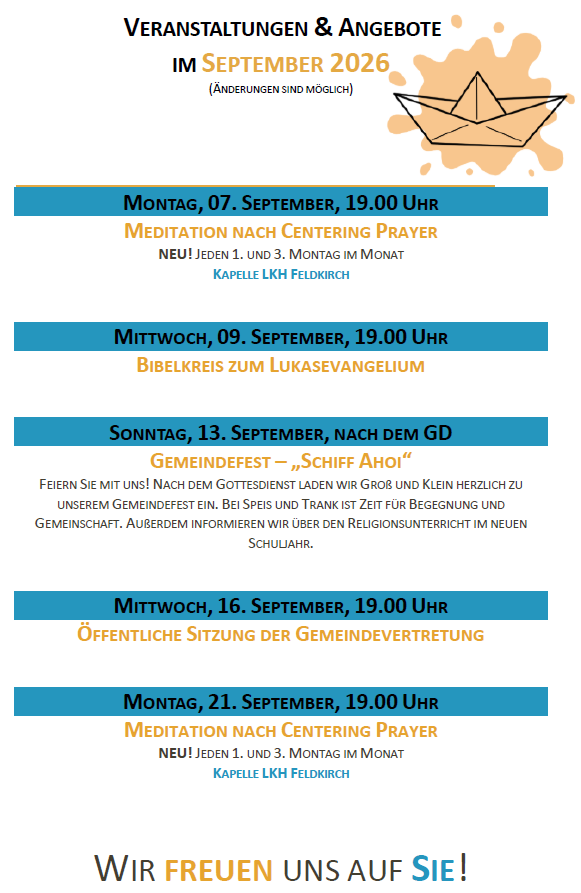 Veranstaltungen & Angebote
im September 2026
(Änderungen sind möglich)

Montag, 07. September, 19.00 Uhr
Meditation nach Centering Prayer
NEU! Jeden 1. und 3. Montag im Monat
Kapelle LKH Feldkirch

Mittwoch, 09. September, 19.00 Uhr
Bibelkreis zum Lukasevangelium

Sonntag, 13. September, nach dem GD
Gemeindefest – „Schiff Ahoi“
Feiern Sie mit uns! Nach dem Gottesdienst laden wir Groß und Klein herzlich zu unserem Gemeindefest ein. Bei Speis und Trank ist Zeit für Begegnung und Gemeinschaft. Außerdem informieren wir über den Religionsunterricht im neuen Schuljahr.

Mittwoch, 16. September, 19.00 Uhr
Öffentliche Sitzung der Gemeindevertretung

Montag, 21. September, 19.00 Uhr
Meditation nach Centering Prayer
NEU! Jeden 1. und 3. Montag im Monat
Kapelle LKH Feldkirch

Wir freuen uns auf Sie!